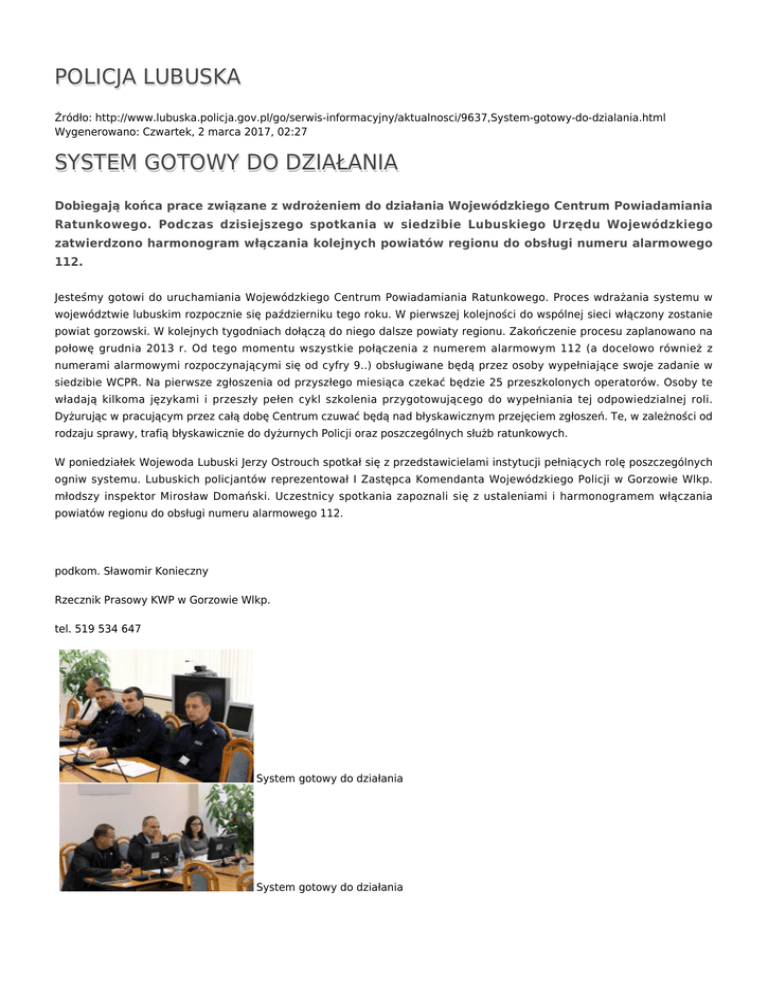 POLICJA LUBUSKA

Źródło: http://www.lubuska.policja.gov.pl/go/serwis-informacyjny/aktualnosci/9637,System-gotowy-do-dzialania.html
Wygenerowano: Czwartek, 2 marca 2017, 02:27

SYSTEM GOTOWY DO DZIAŁANIA

Dobiegają końca prace związane z wdrożeniem do działania Wojewódzkiego Centrum Powiadamiania Ratunkowego. Podczas dzisiejszego spotkania w siedzibie Lubuskiego Urzędu Wojewódzkiego zatwierdzono harmonogram włączania kolejnych powiatów regionu do obsługi numeru alarmowego 112.

Jesteśmy gotowi do uruchamiania Wojewódzkiego Centrum Powiadamiania Ratunkowego. Proces wdrażania systemu w województwie lubuskim rozpocznie się październiku tego roku. W pierwszej kolejności do wspólnej sieci włączony zostanie powiat gorzowski. W kolejnych tygodniach dołączą do niego dalsze powiaty regionu. Zakończenie procesu zaplanowano na połowę grudnia 2013 r. Od tego momentu wszystkie połączenia z numerem alarmowym 112 (a docelowo również z numerami alarmowymi rozpoczynającymi się od cyfry 9..) obsługiwane będą przez osoby wypełniające swoje zadanie w siedzibie WCPR. Na pierwsze zgłoszenia od przyszłego miesiąca czekać będzie 25 przeszkolonych operatorów. Osoby te władają kilkoma językami i przeszły pełen cykl szkolenia przygotowującego do wypełniania tej odpowiedzialnej roli. Dyżurując w pracującym przez całą dobę Centrum czuwać będą nad błyskawicznym przejęciem zgłoszeń. Te, w zależności od rodzaju sprawy, trafią błyskawicznie do dyżurnych Policji oraz poszczególnych służb ratunkowych.

W poniedziałek Wojewoda Lubuski Jerzy Ostrouch spotkał się z przedstawicielami instytucji pełniących rolę poszczególnych ogniw systemu. Lubuskich policjantów reprezentował I Zastępca Komendanta Wojewódzkiego Policji w Gorzowie Wlkp. młodszy inspektor Mirosław Domański. Uczestnicy spotkania zapoznali się z ustaleniami i harmonogramem włączania powiatów regionu do obsługi numeru alarmowego 112.

podkom. Sławomir Konieczny

Rzecznik Prasowy KWP w Gorzowie Wlkp.

tel. 519 534 647

System gotowy do działania

System gotowy do działania